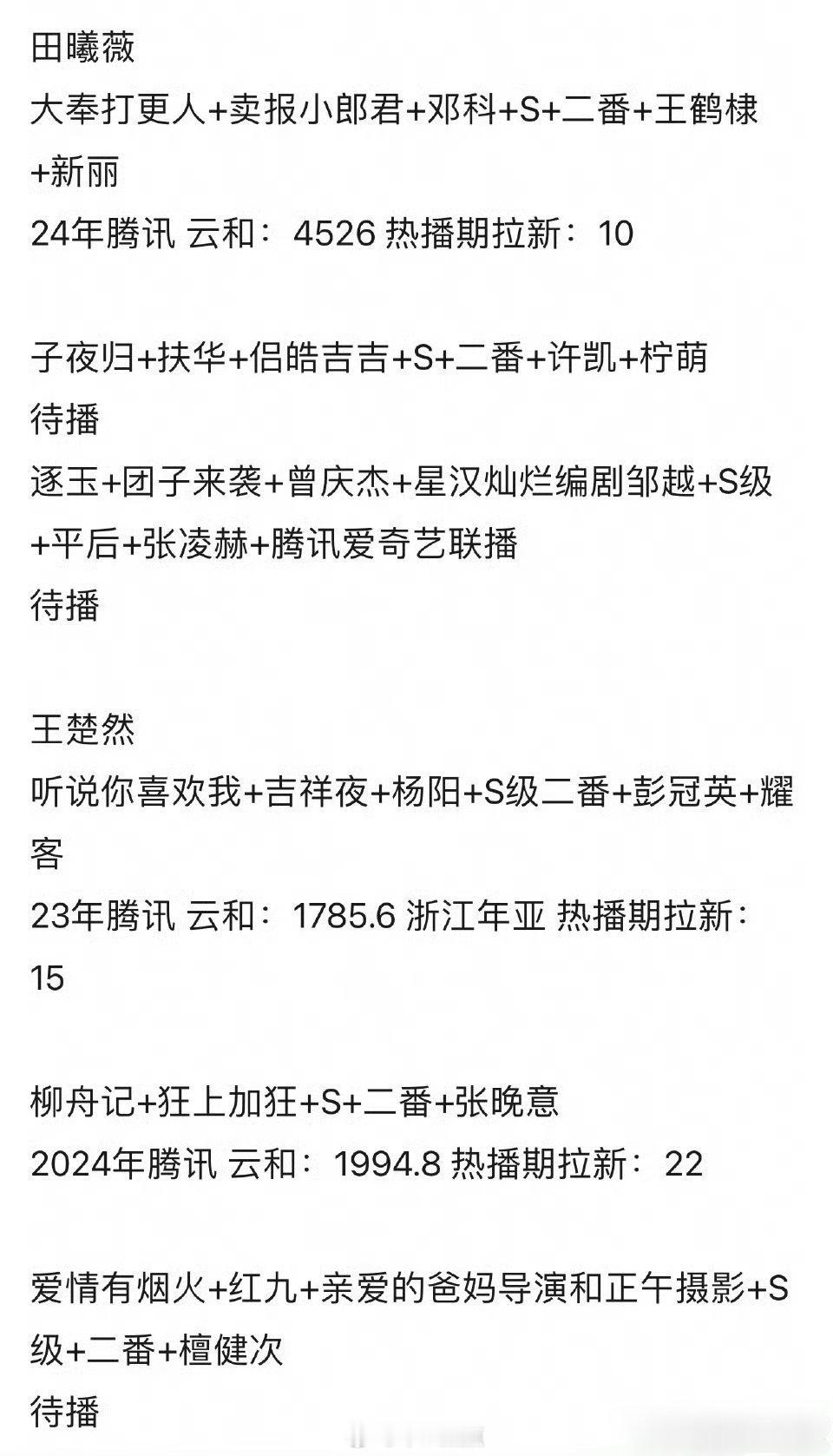 田曦薇
大奉打更人+卖报小郎君+邓科+S+二番+王鹤棣+新丽
24年腾讯 云和：4526 热播期拉新：10

子夜归+扶华+侣皓吉吉+S+二番+许凯+柠萌
待播
逐玉+团子来袭+曾庆杰+星汉灿烂编剧邹越+S级+平后+张凌赫+腾讯爱奇艺联播
待播

王楚然
听说你喜欢我+吉祥夜+杨阳+S级二番+彭冠英+耀客
23年腾讯 云和：1785.6 浙江年亚 热播期拉新：15

柳舟记+狂上加狂+S+二番+张晚意
2024年腾讯 云和：1994.8 热播期拉新：22

爱情有烟火+红九+亲爱的爸妈导演和正午摄影+S级+二番+檀健次
待播